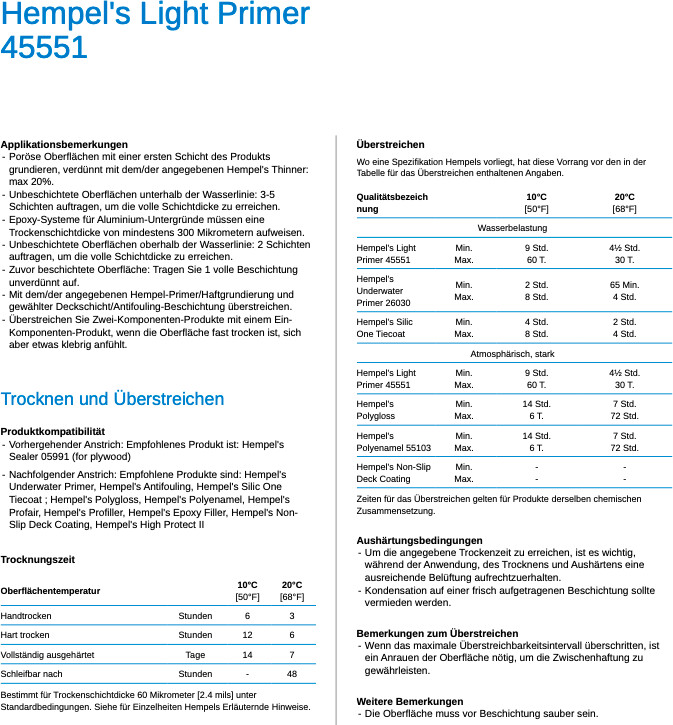 Hempel's Light Primer 45551

Applikationsbemerkungen
- Poröse Oberflächen mit einer ersten Schicht des Produkts grundieren, verdünnt mit dem/der angegebenen Hempel's Thinner: max 20%.
- Unbeschichtete Oberflächen unterhalb der Wasserlinie: 3-5 Schichten auftragen, um die volle Schichtdicke zu erreichen.
- Epoxy-Systeme für Aluminium-Untergründe müssen eine Trockenschichtdicke von mindestens 300 Mikrometern aufweisen.
- Unbeschichtete Oberflächen oberhalb der Wasserlinie: 2 Schichten auftragen, um die volle Schichtdicke zu erreichen.
- Zuvor beschichtete Oberfläche: Tragen Sie 1 volle Beschichtung unverdünnt auf.
- Mit dem/der angegebenen Hempel-Primer/Haftgrundierung und gewählter Deckschicht/Antifouling-Beschichtung überstreichen.
- Überstreichen Sie Zwei-Komponenten-Produkte mit einem Ein-Komponenten-Produkt, wenn die Oberfläche fast trocken ist, sich aber etwas klebrig anfühlt.

Trocknen und Überstreichen

Produktkompatibilität
- Vorhergehender Anstrich: Empfohlenes Produkt ist: Hempel's Sealer 05991 (for plywood)
- Nachfolgender Anstrich: Empfohlene Produkte sind: Hempel's Underwater Primer, Hempel's Antifouling, Hempel's Silic One Tiecoat ; Hempel's Polygloss, Hempel's Polyenamel, Hempel's Profair, Hempel's Profiller, Hempel's Epoxy Filler, Hempel's Non-Slip Deck Coating, Hempel's High Protect II

Trocknungszeit

| Oberflächentemperatur | | 10°C [50°F] | 20°C [68°F] |
|---|---|---|---|
| Handtrocken | Stunden | 6 | 3 |
| Hart trocken | Stunden | 12 | 6 |
| Vollständig ausgehärtet | Tage | 14 | 7 |
| Schleifbar nach | Stunden | - | 48 |

Bestimmt für Trockenschichtdicke 60 Mikrometer [2.4 mils] unter Standardbedingungen. Siehe für Einzelheiten Hempels Erläuternde Hinweise.

Überstreichen
Wo eine Spezifikation Hempels vorliegt, hat diese Vorrang vor den in der Tabelle für das Überstreichen enthaltenen Angaben.

| Qualitätsbezeichnung | | 10°C [50°F] | 20°C [68°F] |
|---|---|---|---|
| Wasserbelastung | | | |
| Hempel's Light Primer 45551 | Min. Max. | 9 Std. 60 T. | 4½ Std. 30 T. |
| Hempel's Underwater Primer 26030 | Min. Max. | 2 Std. 8 Std. | 65 Min. 4 Std. |
| Hempel's Silic One Tiecoat | Min. Max. | 4 Std. 8 Std. | 2 Std. 4 Std. |
| Atmosphärisch, stark | | | |
| Hempel's Light Primer 45551 | Min. Max. | 9 Std. 60 T. | 4½ Std. 30 T. |
| Hempel's Polygloss | Min. Max. | 14 Std. 6 T. | 7 Std. 72 Std. |
| Hempel's Polyenamel 55103 | Min. Max. | 14 Std. 6 T. | 7 Std. 72 Std. |
| Hempel's Non-Slip Deck Coating | Min. Max. | - - | - - |

Zeiten für das Überstreichen gelten für Produkte derselben chemischen Zusammensetzung.

Aushärtungsbedingungen
- Um die angegebene Trockenzeit zu erreichen, ist es wichtig, während der Anwendung, des Trocknens und Aushärtens eine ausreichende Belüftung aufrechtzuerhalten.
- Kondensation auf einer frisch aufgetragenen Beschichtung sollte vermieden werden.

Bemerkungen zum Überstreichen
- Wenn das maximale Überstreichbarkeitsintervall überschritten, ist ein Anrauen der Oberfläche nötig, um die Zwischenhaftung zu gewährleisten.

Weitere Bemerkungen
- Die Oberfläche muss vor Beschichtung sauber sein.